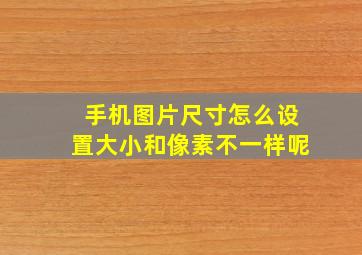 手机图片尺寸怎么设置大小和像素不一样呢